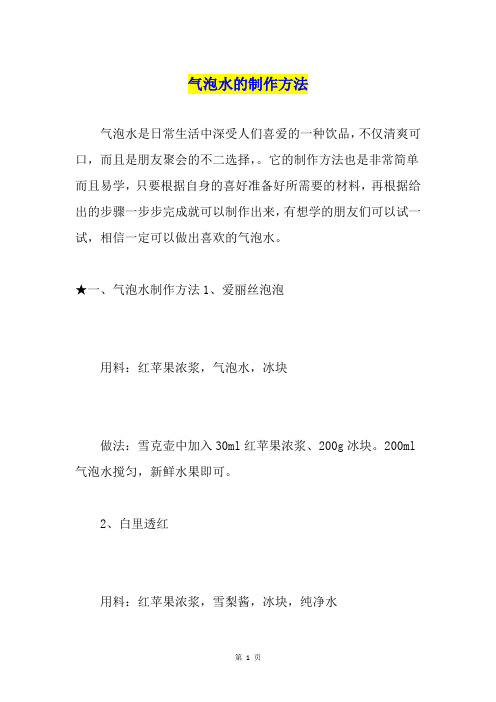 气泡水的制作方法

气泡水是日常生活中深受人们喜爱的一种饮品，不仅清爽可口，而且是朋友聚会的不二选择，。它的制作方法也是非常简单而且易学，只要根据自身的喜好准备好所需要的材料，再根据给出的步骤一步步完成就可以制作出来，有想学的朋友们可以试一试，相信一定可以做出喜欢的气泡水。

★一、气泡水制作方法 1、爱丽丝泡泡

用料：红苹果浓浆，气泡水，冰块

做法：雪克壶中加入 30ml 红苹果浓浆、200g 冰块。200ml 气泡水搅匀，新鲜水果即可。

2、白里透红

用料：红苹果浓浆，雪梨酱，冰块，纯净水

第 1 页